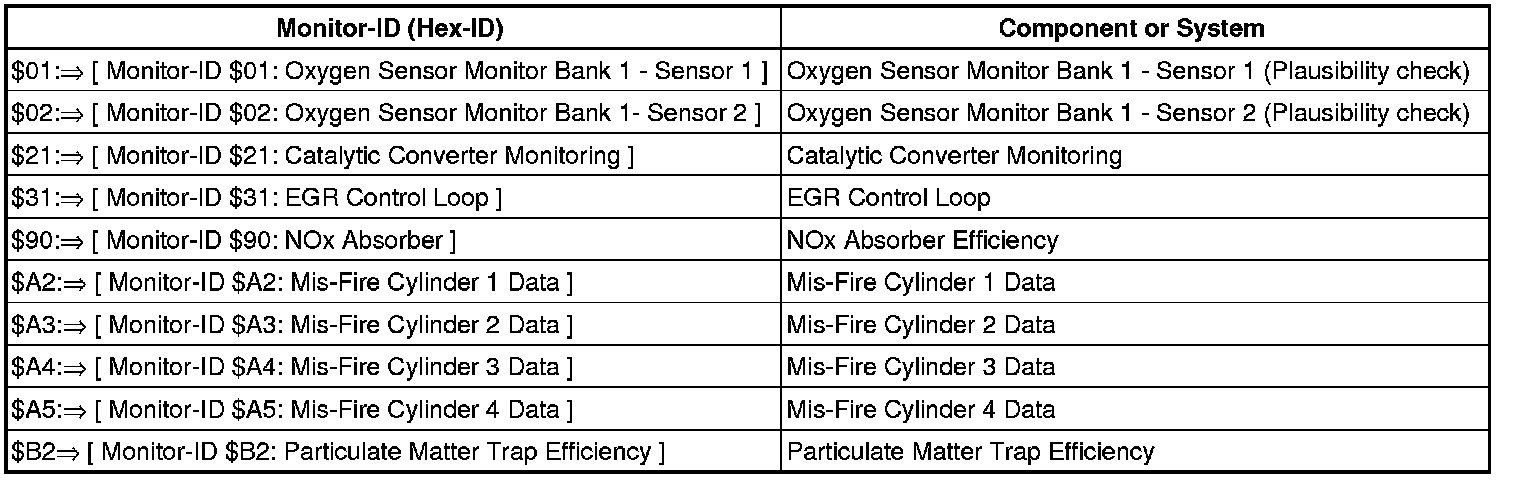 | Monitor-ID (Hex-ID) | Component or System |
|---|---|
| \$01:⇒ [ Monitor-ID \$01: Oxygen Sensor Monitor Bank 1 - Sensor 1 ] | Oxygen Sensor Monitor Bank 1 - Sensor 1 (Plausibility check) |
| \$02:⇒ [ Monitor-ID \$02: Oxygen Sensor Monitor Bank 1- Sensor 2 ] | Oxygen Sensor Monitor Bank 1 - Sensor 2 (Plausibility check) |
| \$21:⇒ [ Monitor-ID \$21: Catalytic Converter Monitoring ] | Catalytic Converter Monitoring |
| \$31:⇒ [ Monitor-ID \$31: EGR Control Loop ] | EGR Control Loop |
| \$90:⇒ [ Monitor-ID \$90: NOx Absorber ] | NOx Absorber Efficiency |
| \$A2:⇒ [ Monitor-ID \$A2: Mis-Fire Cylinder 1 Data ] | Mis-Fire Cylinder 1 Data |
| \$A3:⇒ [ Monitor-ID \$A3: Mis-Fire Cylinder 2 Data ] | Mis-Fire Cylinder 2 Data |
| \$A4:⇒ [ Monitor-ID \$A4: Mis-Fire Cylinder 3 Data ] | Mis-Fire Cylinder 3 Data |
| \$A5:⇒ [ Monitor-ID \$A5: Mis-Fire Cylinder 4 Data ] | Mis-Fire Cylinder 4 Data |
| \$B2⇒ [ Monitor-ID \$B2: Particulate Matter Trap Efficiency ] | Particulate Matter Trap Efficiency |